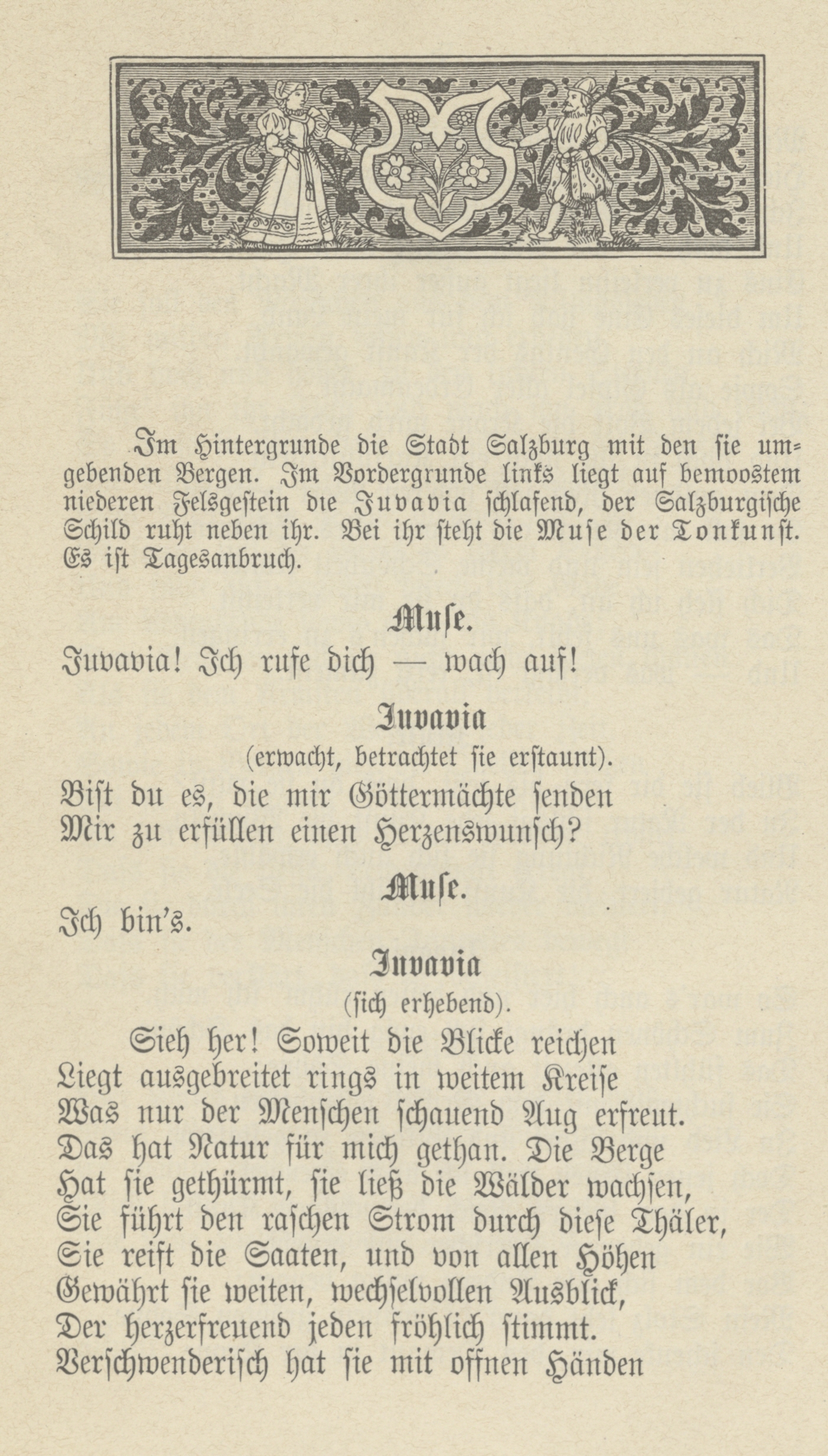 Im Hintergrunde die Stadt Salzburg mit den sie umgebenden Bergen. Im Vordergrunde links liegt auf bemoostem niederen Felsgestein die Juvavia schlafend, der Salzburgische Schild ruht neben ihr. Bei ihr steht die Muse der Tonkunst. Es ist Tagesanbruch.

Muse.

Juvavia! Ich rufe dich — wach auf!

Juvavia
(erwacht, betrachtet sie erstaunt).

Bist du es, die mir Göttermächte senden
Mir zu erfüllen einen Herzenswunsch?

Muse.

Ich bin's.

Juvavia
(sich erhebend).

Sieh her! Soweit die Blicke reichen
Liegt ausgebreitet rings in weitem Kreise
Was nur der Menschen schauend Aug erfreut.
Das hat Natur für mich gethan. Die Berge
Hat sie gethürmt, sie ließ die Wälder wachsen,
Sie führt den raschen Strom durch diese Thäler,
Sie reift die Saaten, und von allen Höhen
Gewährt sie weiten, wechselvollen Ausblick,
Der herzerfreuend jeden fröhlich stimmt.
Verschwenderisch hat sie mit offnen Händen